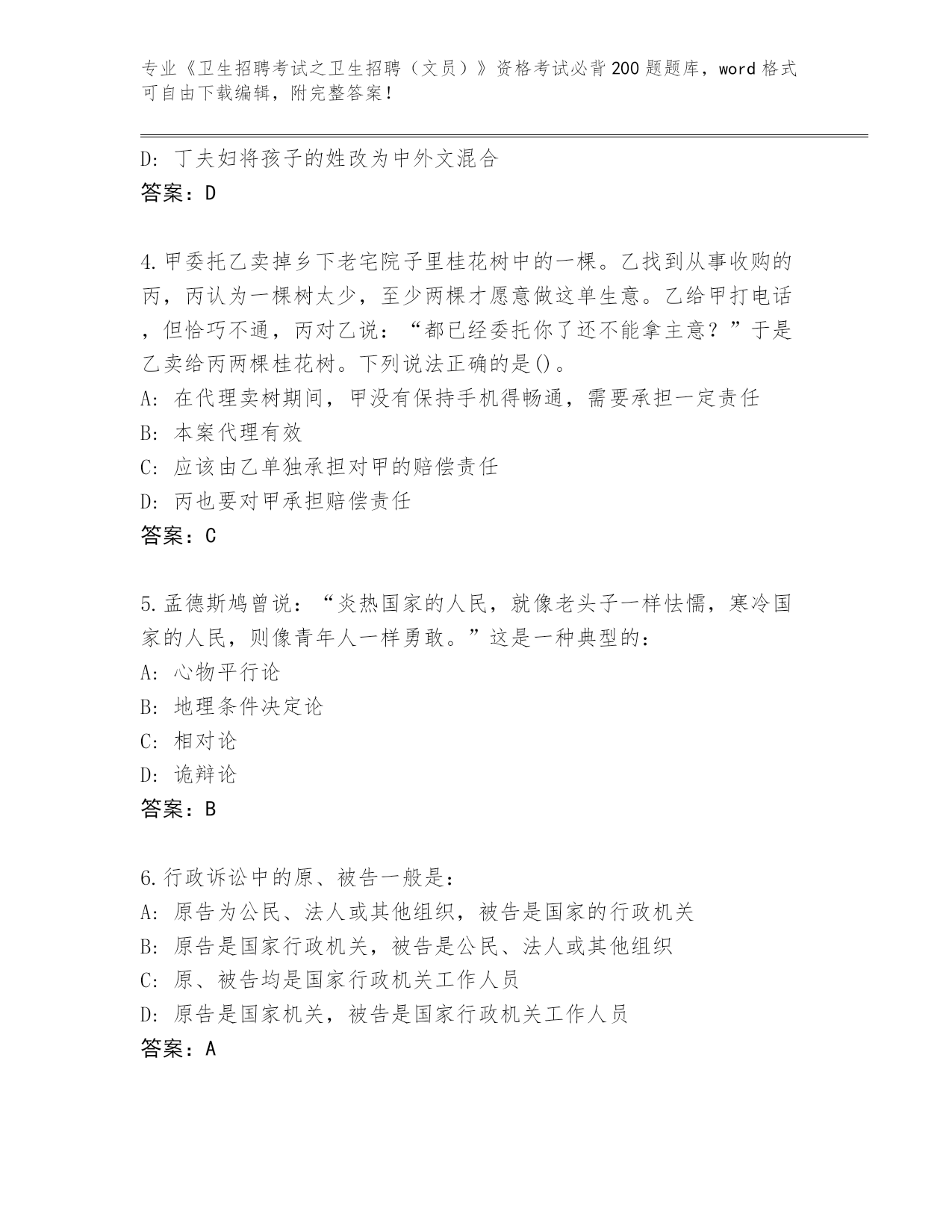 专业《卫生招聘考试之卫生招聘（文员）》资格考试必背200题题库，word格式可自由下载编辑，附完整答案！

D: 丁夫妇将孩子的姓改为中外文混合

答案：D

4.甲委托乙卖掉乡下老宅院子里桂花树中的一棵。乙找到从事收购的丙，丙认为一棵树太少，至少两棵才愿意做这单生意。乙给甲打电话，但恰巧不通，丙对乙说：“都已经委托你了还不能拿主意？”于是乙卖给丙两棵桂花树。下列说法正确的是()。

A: 在代理卖树期间，甲没有保持手机得畅通，需要承担一定责任

B: 本案代理有效

C: 应该由乙单独承担对甲的赔偿责任

D: 丙也要对甲承担赔偿责任

答案：C

5.孟德斯鸠曾说：“炎热国家的人民，就像老头子一样怯懦，寒冷国家的人民，则像青年人一样勇敢。”这是一种典型的：

A: 心物平行论

B: 地理条件决定论

C: 相对论

D: 诡辩论

答案：B

6.行政诉讼中的原、被告一般是：

A: 原告为公民、法人或其他组织，被告是国家的行政机关

B: 原告是国家行政机关，被告是公民、法人或其他组织

C: 原、被告均是国家行政机关工作人员

D: 原告是国家机关，被告是国家行政机关工作人员

答案：A